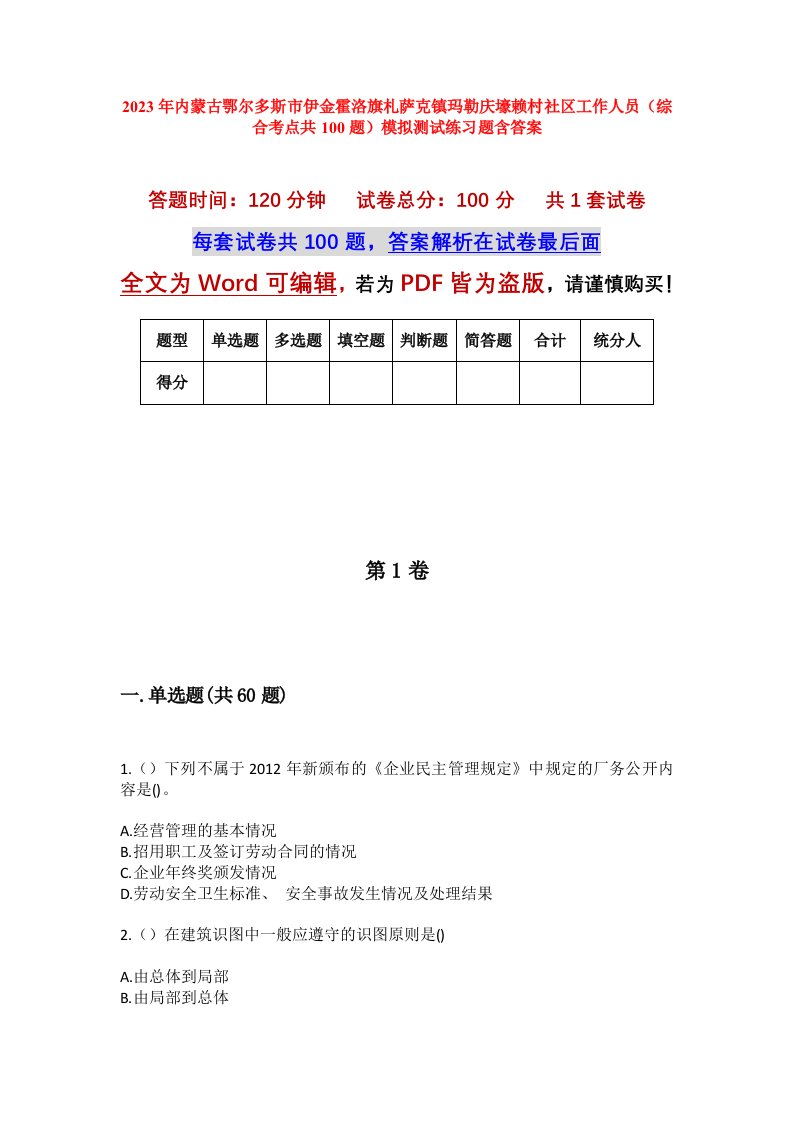 2023年内蒙古鄂尔多斯市伊金霍洛旗札萨克镇玛勒庆壕赖村社区工作人员（综合考点共100题）模拟测试练习题含答案

答题时间：120分钟　　试卷总分：100分　　共1套试卷

每套试卷共100题，答案解析在试卷最后面

全文为Word可编辑，若为PDF皆为盗版，请谨慎购买！

| 题型 | 单选题 | 多选题 | 填空题 | 判断题 | 简答题 | 合计 | 统分人 |
|---|---|---|---|---|---|---|---|
| 得分 | | | | | | | |

第1卷

一.单选题(共60题)

1.（）下列不属于2012年新颁布的《企业民主管理规定》中规定的厂务公开内容是()。

A.经营管理的基本情况
B.招用职工及签订劳动合同的情况
C.企业年终奖颁发情况
D.劳动安全卫生标准、 安全事故发生情况及处理结果

2.（）在建筑识图中一般应遵守的识图原则是()

A.由总体到局部
B.由局部到总体